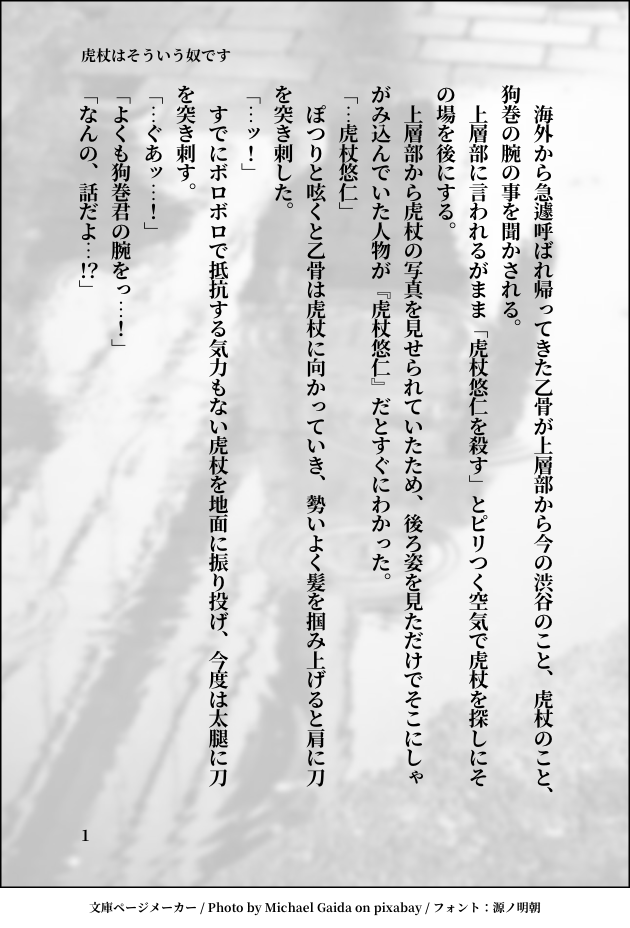 虎杖はそういう奴です

海外から急遽呼ばれ帰ってきた乙骨が上層部から今の渋谷のこと、虎杖のこと、狗巻の腕の事を聞かされる。

上層部に言われるがまま「虎杖悠仁を殺す」とピリつく空気で虎杖を探しにその場を後にする。

上層部から虎杖の写真を見せられていたため、後ろ姿を見ただけでそこにしゃがみ込んでいた人物が『虎杖悠仁』だとすぐにわかった。

「…虎杖悠仁」

ぽつりと呟くと乙骨は虎杖に向かっていき、勢いよく髪を掴み上げると肩に刀を突き刺した。

「…ッ！」

すでにボロボロで抵抗する気力もない虎杖を地面に振り投げ、今度は太腿に刀を突き刺す。

「…ぐあッ…！」

「よくも狗巻君の腕をっ…！」

「なんの、話だよ…!?」

1

文庫ページメーカー / Photo by Michael Gaida on pixabay / フォント：源ノ明朝